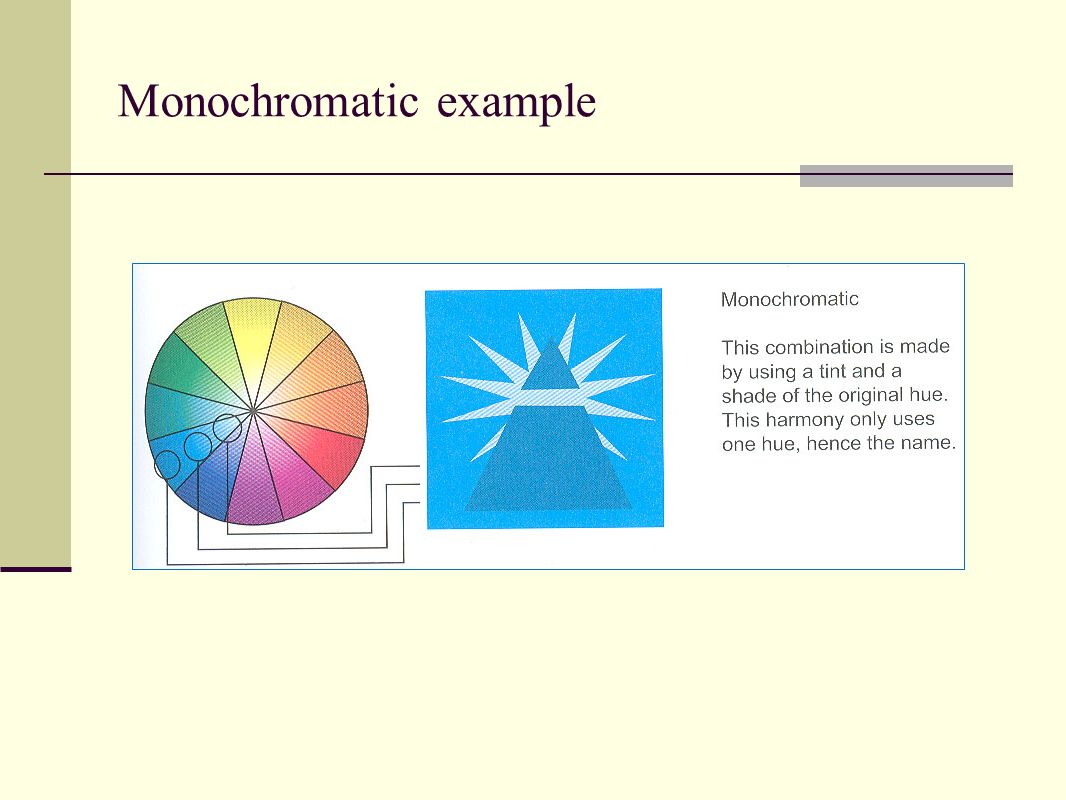 Monochromatic example

Monochromatic

This combination is made by using a tint and a shade of the original hue. This harmony only uses one hue, hence the name.